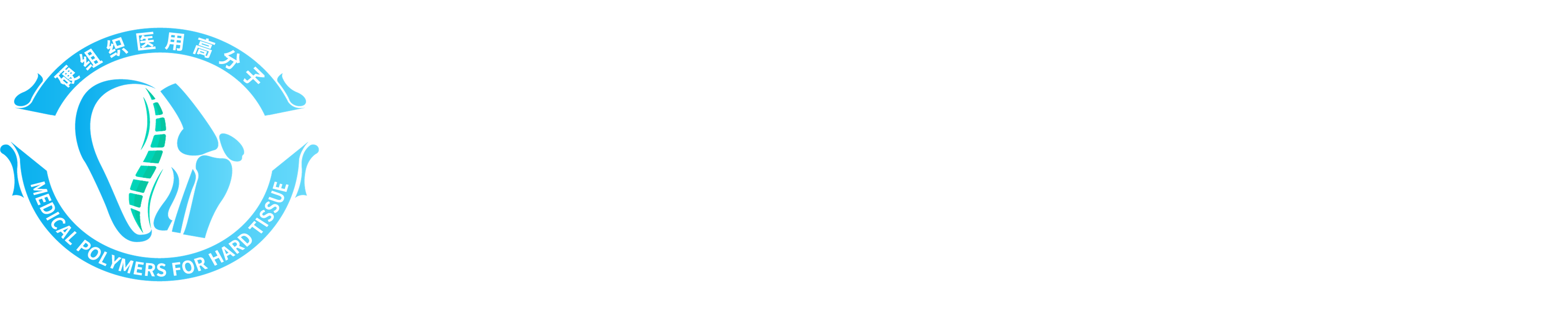 硬组织医用高分子

MEDICAL POLYMERS FOR HARD TISSUE